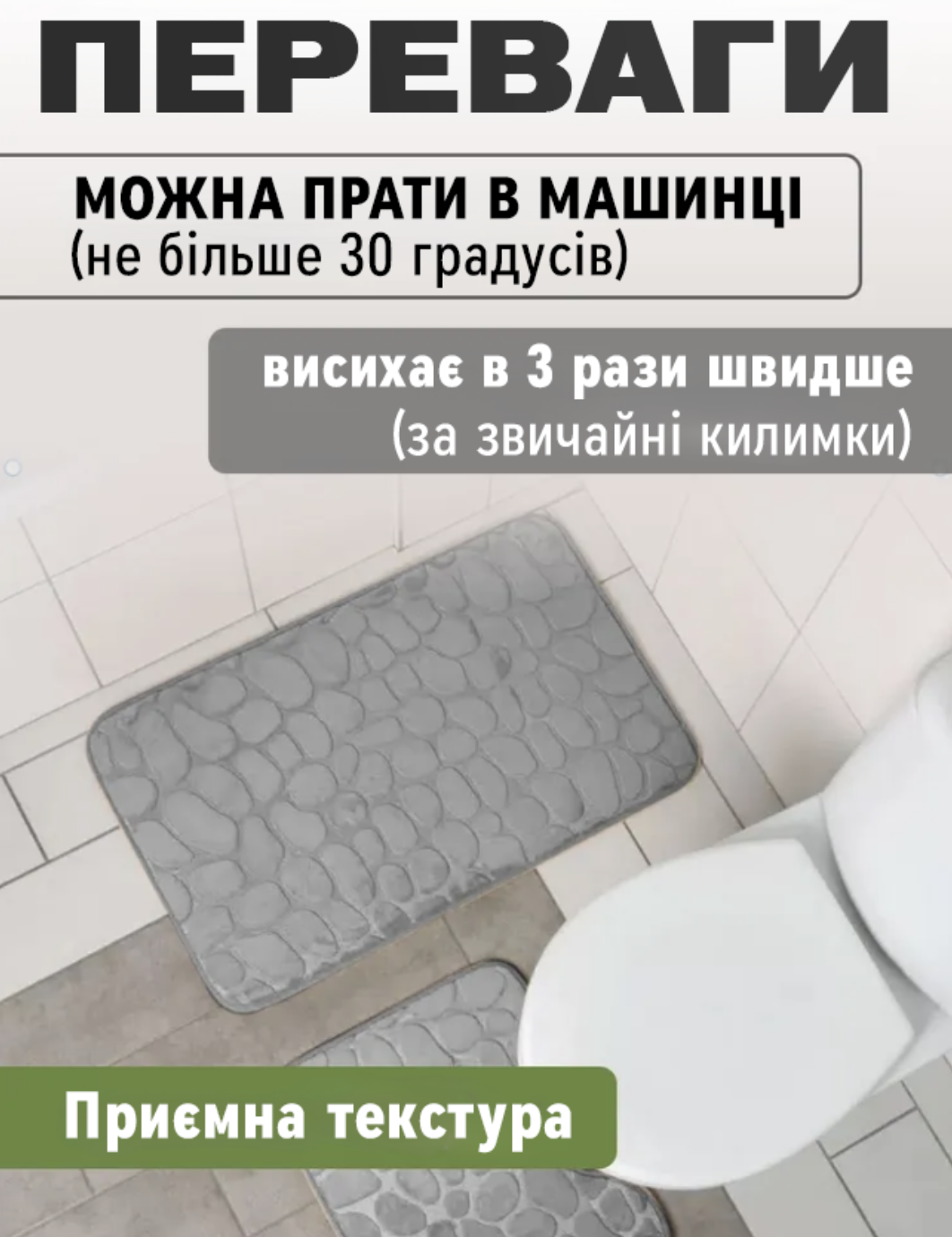 ПЕРЕВАГИ

МОЖНА ПРАТИ В МАШИНЦІ
(не більше 30 градусів)

висихає в 3 рази швидше
(за звичайні килимки)

Приємна текстура